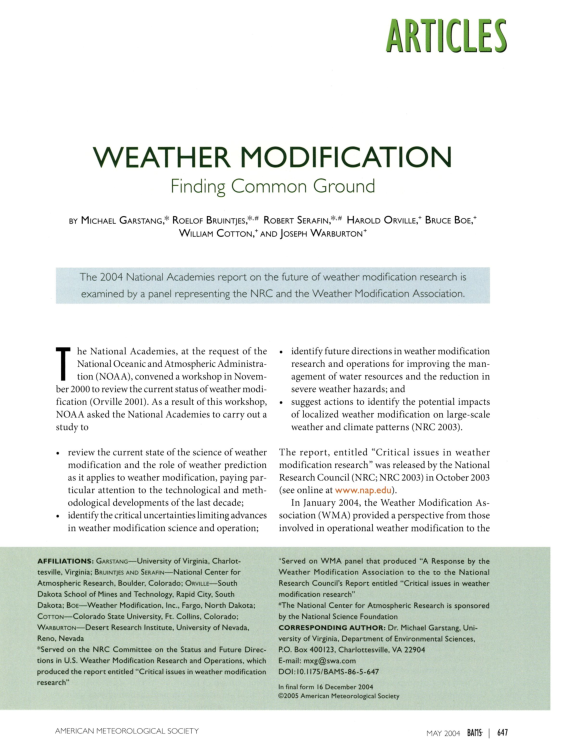 ARTICLES

WEATHER MODIFICATION
Finding Common Ground

BY MICHAEL GARSTANG,* ROELOF BRUINTJES,*,# ROBERT SERAFIN,*,# HAROLD ORVILLE,+ BRUCE BOE,+ WILLIAM COTTON,+ AND JOSEPH WARBURTON+

The 2004 National Academies report on the future of weather modification research is examined by a panel representing the NRC and the Weather Modification Association.

The National Academies, at the request of the National Oceanic and Atmospheric Administration (NOAA), convened a workshop in November 2000 to review the current status of weather modification (Orville 2001). As a result of this workshop, NOAA asked the National Academies to carry out a study to

• review the current state of the science of weather modification and the role of weather prediction as it applies to weather modification, paying particular attention to the technological and methodological developments of the last decade;
• identify the critical uncertainties limiting advances in weather modification science and operation;
• identify future directions in weather modification research and operations for improving the management of water resources and the reduction in severe weather hazards; and
• suggest actions to identify the potential impacts of localized weather modification on large-scale weather and climate patterns (NRC 2003).

The report, entitled "Critical issues in weather modification research" was released by the National Research Council (NRC; NRC 2003) in October 2003 (see online at www.nap.edu).

In January 2004, the Weather Modification Association (WMA) provided a perspective from those involved in operational weather modification to the

AFFILIATIONS: GARSTANG—University of Virginia, Charlottesville, Virginia; BRUINTJES AND SERAFIN—National Center for Atmospheric Research, Boulder, Colorado; ORVILLE—South Dakota School of Mines and Technology, Rapid City, South Dakota; BOE—Weather Modification, Inc., Fargo, North Dakota; COTTON—Colorado State University, Ft. Collins, Colorado; WARBURTON—Desert Research Institute, University of Nevada, Reno, Nevada
*Served on the NRC Committee on the Status and Future Directions in U.S. Weather Modification Research and Operations, which produced the report entitled "Critical issues in weather modification research"
+Served on WMA panel that produced "A Response by the Weather Modification Association to the to the National Research Council's Report entitled "Critical issues in weather modification research"
#The National Center for Atmospheric Research is sponsored by the National Science Foundation
CORRESPONDING AUTHOR: Dr. Michael Garstang, University of Virginia, Department of Environmental Sciences, P.O. Box 400123, Charlottesville, VA 22904
E-mail: mxg@swa.com
DOI:10.1175/BAMS-86-5-647

In final form 16 December 2004
©2005 American Meteorological Society

AMERICAN METEOROLOGICAL SOCIETY

MAY 2004 BAMS | 647